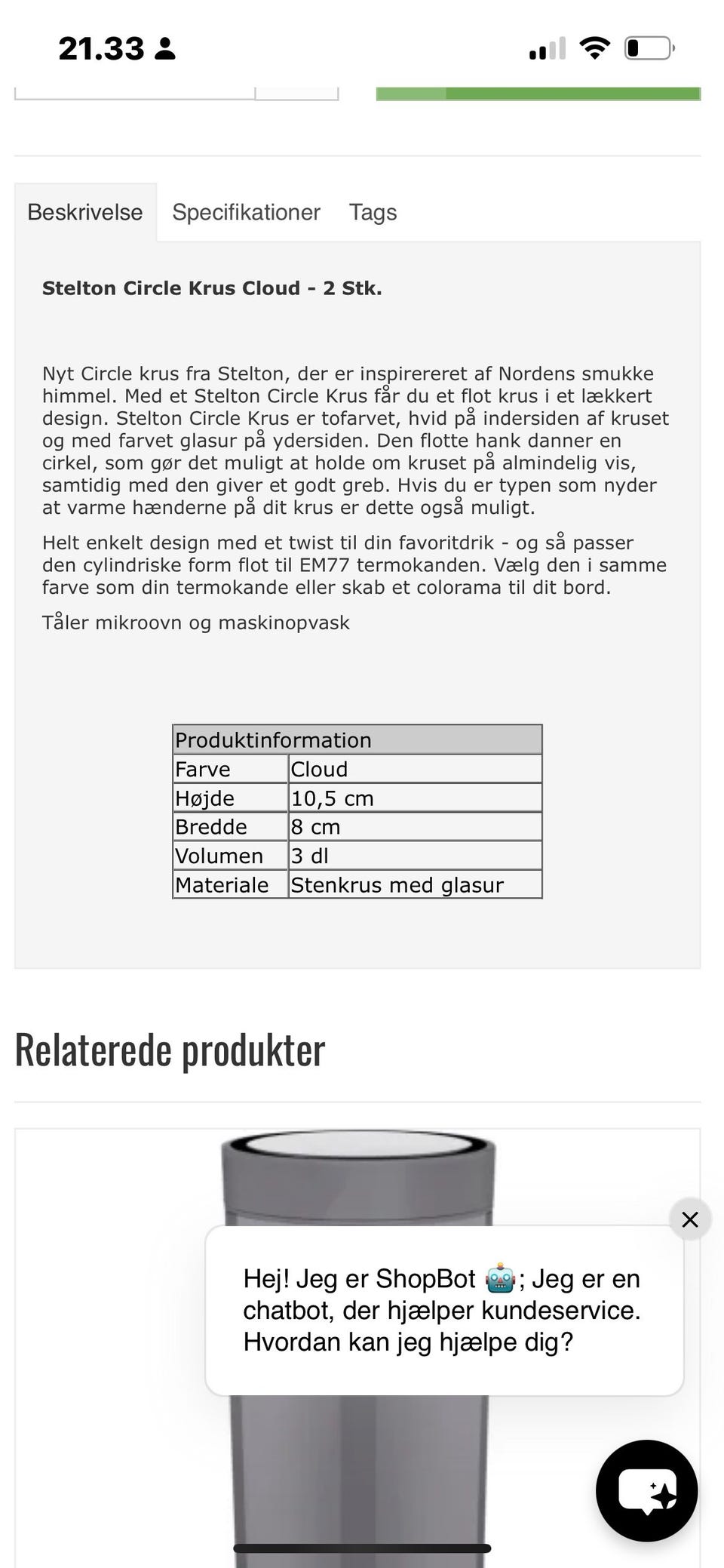 21.33

Beskrivelse Specifikationer Tags

Stelton Circle Krus Cloud - 2 Stk.

Nyt Circle krus fra Stelton, der er inspirereret af Nordens smukke himmel. Med et Stelton Circle Krus får du et flot krus i et lækkert design. Stelton Circle Krus er tofarvet, hvid på indersiden af kruset og med farvet glasur på ydersiden. Den flotte hank danner en cirkel, som gør det muligt at holde om kruset på almindelig vis, samtidig med den giver et godt greb. Hvis du er typen som nyder at varme hænderne på dit krus er dette også muligt.

Helt enkelt design med et twist til din favoritdrik - og så passer den cylindriske form flot til EM77 termokanden. Vælg den i samme farve som din termokande eller skab et colorama til dit bord.

Tåler mikroovn og maskinopvask

| Produktinformation | |
|---|---|
| Farve | Cloud |
| Højde | 10,5 cm |
| Bredde | 8 cm |
| Volumen | 3 dl |
| Materiale | Stenkrus med glasur |

Relaterede produkter

Hej! Jeg er ShopBot 🤖; Jeg er en chatbot, der hjælper kundeservice. Hvordan kan jeg hjælpe dig?